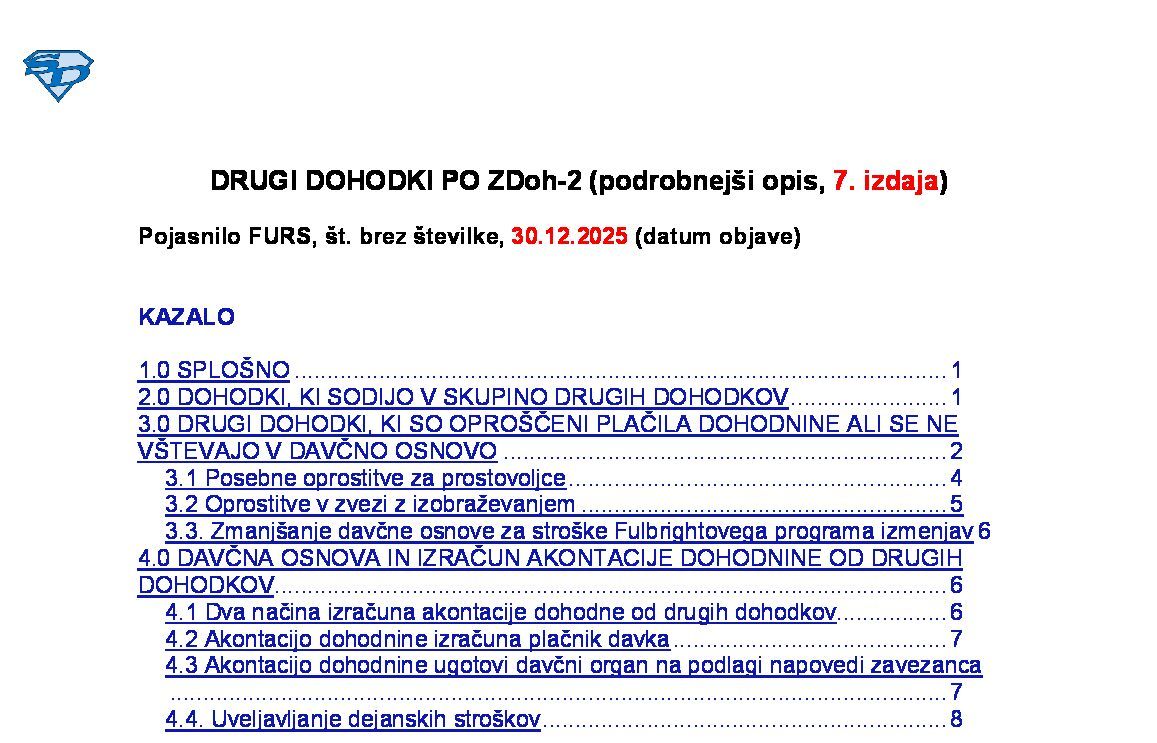 DRUGI DOHODKI PO ZDoh-2 (podrobnejši opis, 7. izdaja)

Pojasnilo FURS, št. brez številke, 30.12.2025 (datum objave)

KAZALO

1.0 SPLOŠNO 1
2.0 DOHODKI, KI SODIJO V SKUPINO DRUGIH DOHODKOV 1
3.0 DRUGI DOHODKI, KI SO OPROŠČENI PLAČILA DOHODNINE ALI SE NE VŠTEVAJO V DAVČNO OSNOVO 2
3.1 Posebne oprostitve za prostovoljce 4
3.2 Oprostitve v zvezi z izobraževanjem 5
3.3. Zmanjšanje davčne osnove za stroške Fulbrightovega programa izmenjav 6
4.0 DAVČNA OSNOVA IN IZRAČUN AKONTACIJE DOHODNINE OD DRUGIH DOHODKOV 6
4.1 Dva načina izračuna akontacije dohodne od drugih dohodkov 6
4.2 Akontacijo dohodnine izračuna plačnik davka 7
4.3 Akontacijo dohodnine ugotovi davčni organ na podlagi napovedi zavezanca 7
4.4. Uveljavljanje dejanskih stroškov 8